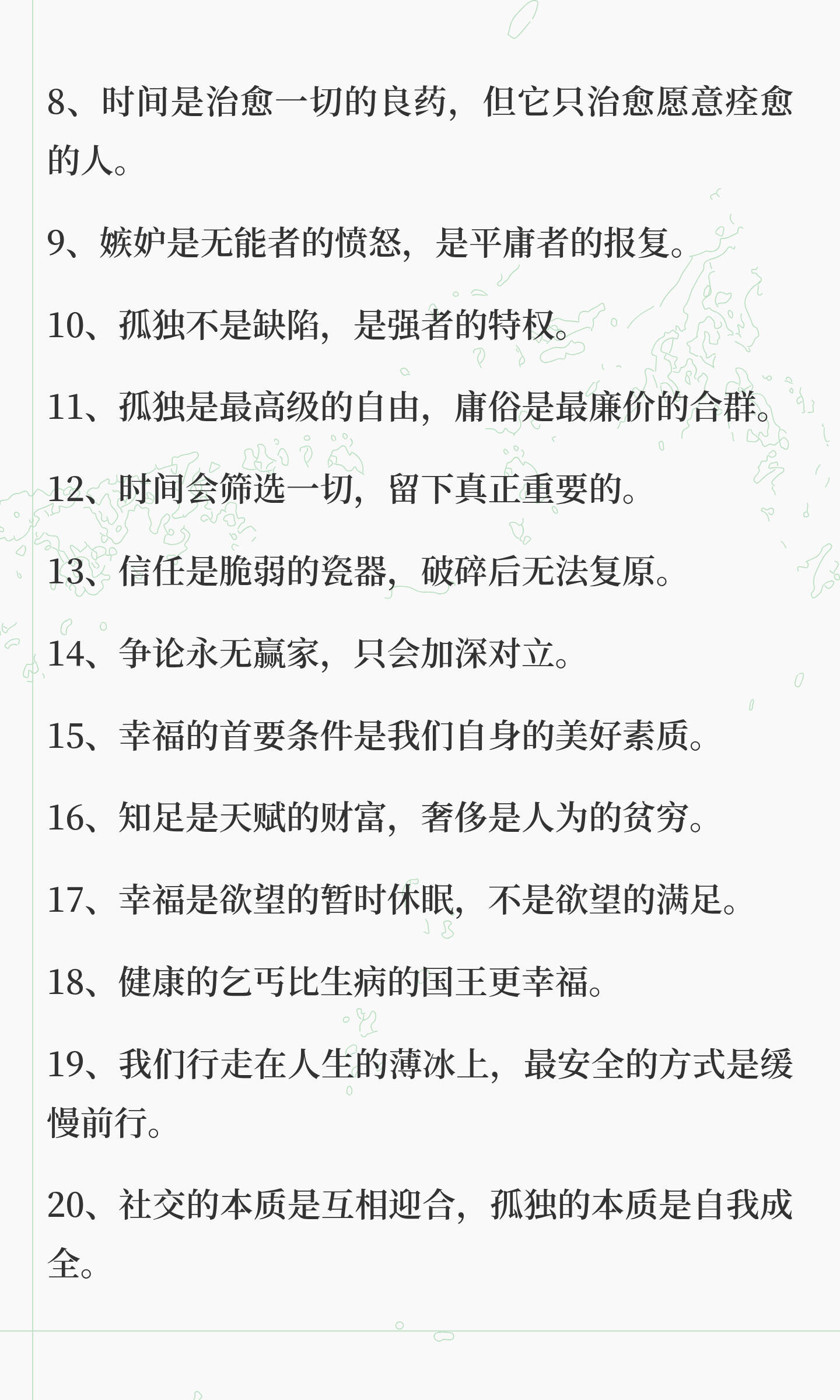 8、时间是治愈一切的良药，但它只治愈愿意痊愈的人。

9、嫉妒是无能者的愤怒，是平庸者的报复。

10、孤独不是缺陷，是强者的特权。

11、孤独是最高级的自由，庸俗是最廉价的合群。

12、时间会筛选一切，留下真正重要的。

13、信任是脆弱的瓷器，破碎后无法复原。

14、争论永无赢家，只会加深对立。

15、幸福的首要条件是我们自身的美好素质。

16、知足是天赋的财富，奢侈是人为的贫穷。

17、幸福是欲望的暂时休眠，不是欲望的满足。

18、健康的乞丐比生病的国王更幸福。

19、我们行走在人生的薄冰上，最安全的方式是缓慢前行。

20、社交的本质是互相迎合，孤独的本质是自我成全。